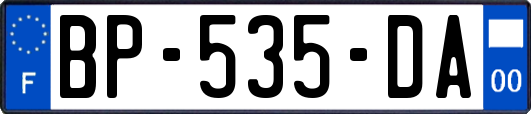 F
BP-535-DA
00